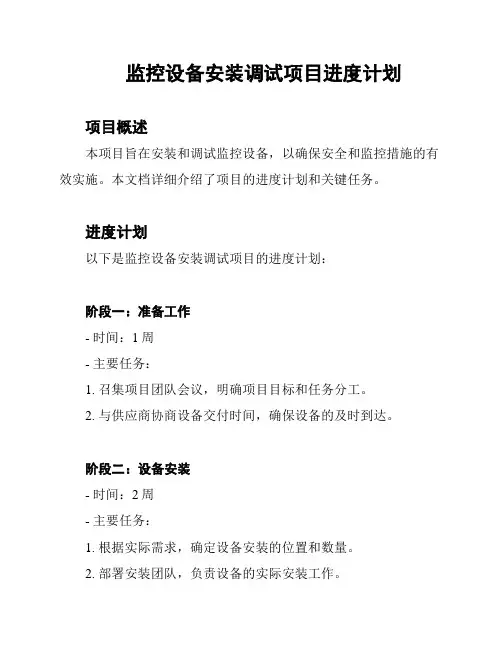 监控设备安装调试项目进度计划

项目概述

本项目旨在安装和调试监控设备，以确保安全和监控措施的有效实施。本文档详细介绍了项目的进度计划和关键任务。

进度计划

以下是监控设备安装调试项目的进度计划：

阶段一：准备工作

- 时间：1 周

- 主要任务：

1. 召集项目团队会议，明确项目目标和任务分工。

2. 与供应商协商设备交付时间，确保设备的及时到达。

阶段二：设备安装

- 时间：2 周

- 主要任务：

1. 根据实际需求，确定设备安装的位置和数量。

2. 部署安装团队，负责设备的实际安装工作。